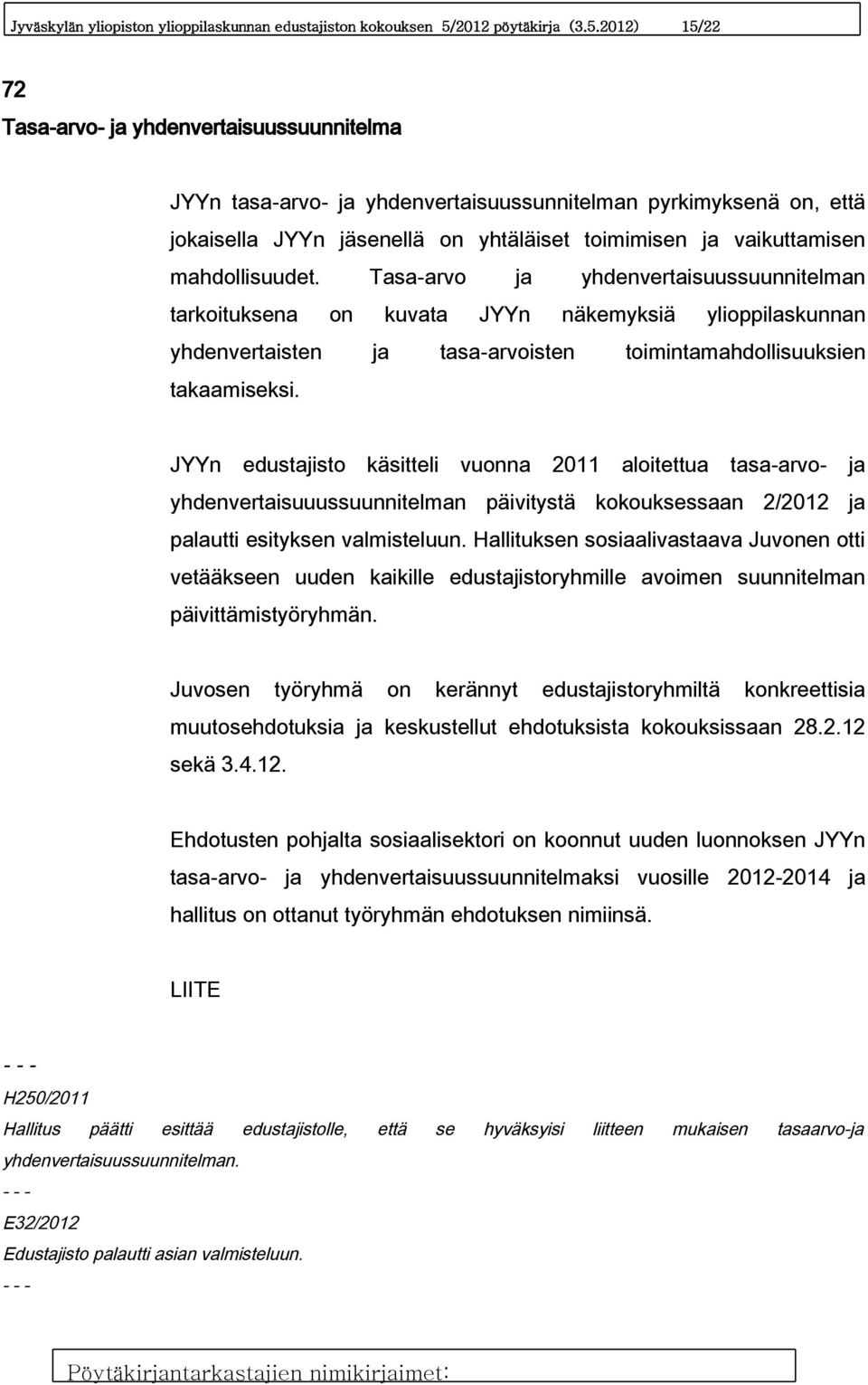 Jyväskylän yliopiston ylioppilaskunnan edustajiston kokouksen 5/2012 pöytäkirja (3.5.2012) 15/22

72

Tasa-arvo- ja yhdenvertaisuussuunnitelma

JYYn tasa-arvo- ja yhdenvertaisuussunnitelman pyrkimyksenä on, että jokaisella JYYn jäsenellä on yhtäläiset toimimisen ja vaikuttamisen mahdollisuudet. Tasa-arvo ja yhdenvertaisuussuunnitelman tarkoituksena on kuvata JYYn näkemyksiä ylioppilaskunnan yhdenvertaisten ja tasa-arvoisten toimintamahdollisuuksien takaamiseksi.

JYYn edustajisto käsitteli vuonna 2011 aloitettua tasa-arvo- ja yhdenvertaisuuussuunnitelman päivitystä kokouksessaan 2/2012 ja palautti esityksen valmisteluun. Hallituksen sosiaalivastaava Juvonen otti vetääkseen uuden kaikille edustajistoryhmille avoimen suunnitelman päivittämistyöryhmän.

Juvosen työryhmä on kerännyt edustajistoryhmiltä konkreettisia muutosehdotuksia ja keskustellut ehdotuksista kokouksissaan 28.2.12 sekä 3.4.12.

Ehdotusten pohjalta sosiaalisektori on koonnut uuden luonnoksen JYYn tasa-arvo- ja yhdenvertaisuussuunnitelmaksi vuosille 2012-2014 ja hallitus on ottanut työryhmän ehdotuksen nimiinsä.

LIITE

- - -
H250/2011
Hallitus päätti esittää edustajistolle, että se hyväksyisi liitteen mukaisen tasaarvo-ja yhdenvertaisuussuunnitelman.
- - -
E32/2012
Edustajisto palautti asian valmisteluun.
- - -

Pöytäkirjantarkastajien nimikirjaimet: